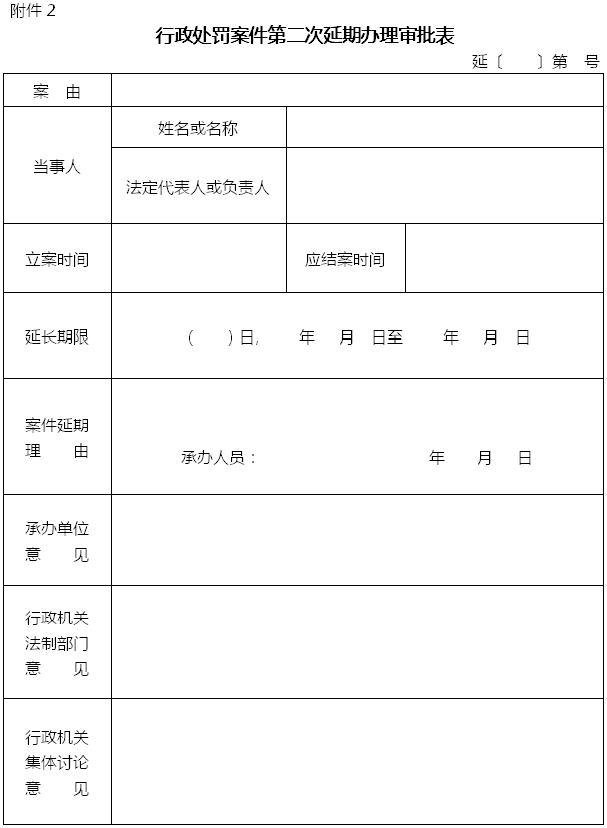 附件 2

行政处罚案件第二次延期办理审批表

延〔　〕第　号

| 案　由 | | | |
|---|---|---|---|
| 当事人 | 姓名或名称 | | |
| | 法定代表人或负责人 | | |
| 立案时间 | | 应结案时间 | |
| 延长期限 | （　）日，　年　月　日至　年　月　日 | | |
| 案件延期理　由 | 承办人员：　年　月　日 | | |
| 承办单位意　见 | | | |
| 行政机关法制部门意　见 | | | |
| 行政机关集体讨论意　见 | | | |